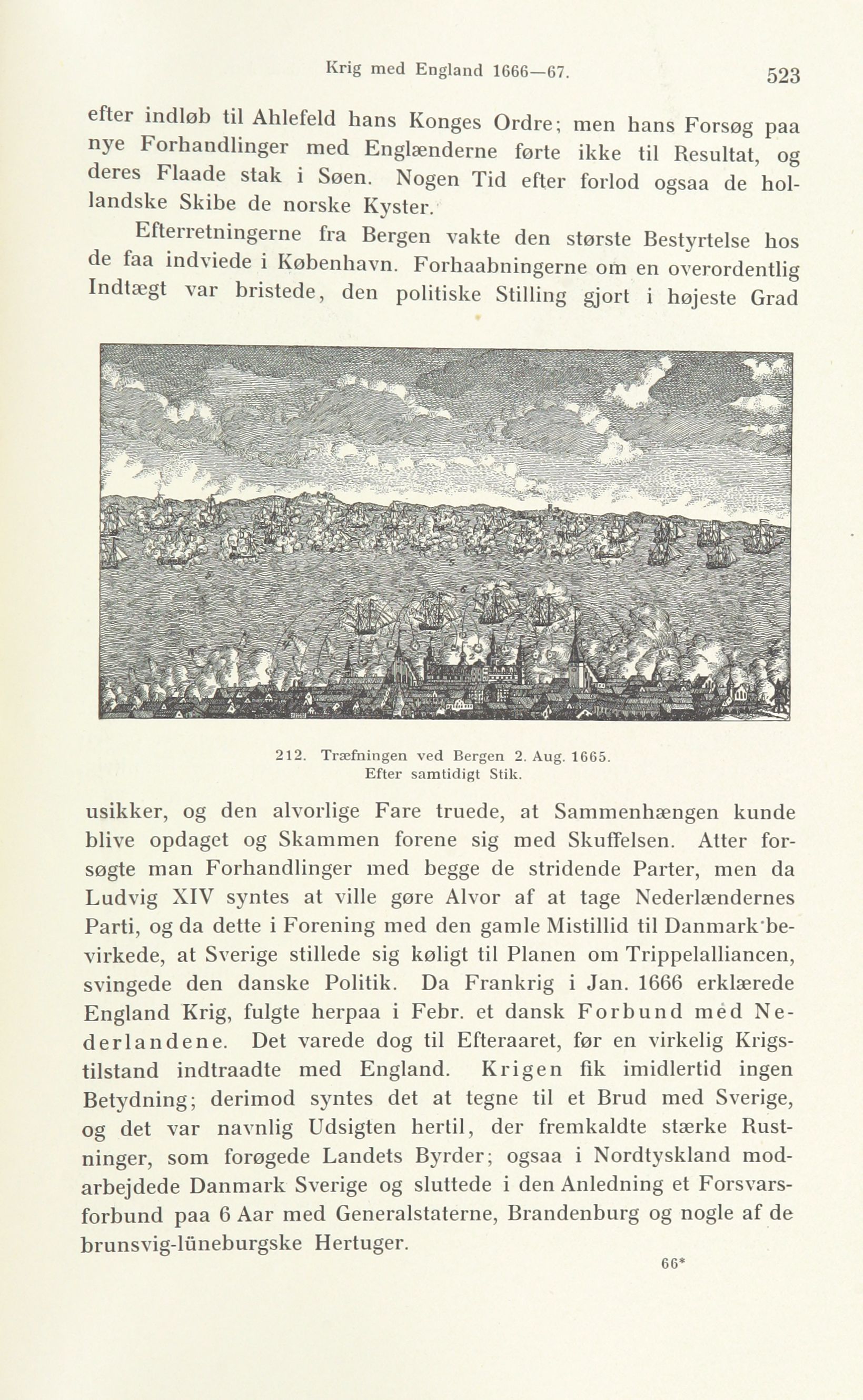 Krig med England 1666—67. 523

efter indløb til Ahlefeld hans Konges Ordre; men hans Forsøg paa nye Forhandlinger med Englænderne førte ikke til Resultat, og deres Flaade stak i Søen. Nogen Tid efter forlod ogsaa de hollandske Skibe de norske Kyster.

Efterretningerne fra Bergen vakte den største Bestyrtelse hos de faa indviede i København. Forhaabningerne om en overordentlig Indtægt var bristede, den politiske Stilling gjort i højeste Grad

212. Træfningen ved Bergen 2. Aug. 1665.
Efter samtidigt Stik.

usikker, og den alvorlige Fare truede, at Sammenhængen kunde blive opdaget og Skammen forene sig med Skuffelsen. Atter forsøgte man Forhandlinger med begge de stridende Parter, men da Ludvig XIV syntes at ville gøre Alvor af at tage Nederlændernes Parti, og da dette i Forening med den gamle Mistillid til Danmark bevirkede, at Sverige stillede sig køligt til Planen om Trippelalliancen, svingede den danske Politik. Da Frankrig i Jan. 1666 erklærede England Krig, fulgte herpaa i Febr. et dansk Forbund med Nederlandene. Det varede dog til Efteraaret, før en virkelig Krigstilstand indtraadte med England. Krigen fik imidlertid ingen Betydning; derimod syntes det at tegne til et Brud med Sverige, og det var navnlig Udsigten hertil, der fremkaldte stærke Rustninger, som forøgede Landets Byrder; ogsaa i Nordtyskland modarbejdede Danmark Sverige og sluttede i den Anledning et Forsvarsforbund paa 6 Aar med Generalstaterne, Brandenburg og nogle af de brunsvig-lüneburgske Hertuger.

66*